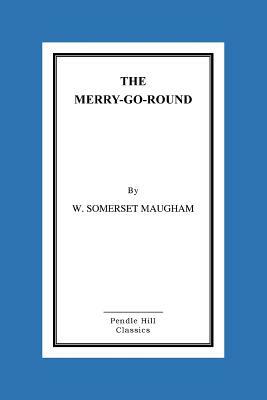 THE
MERRY-GO-ROUND

By

W. SOMERSET MAUGHAM

Pendle Hill
Classics